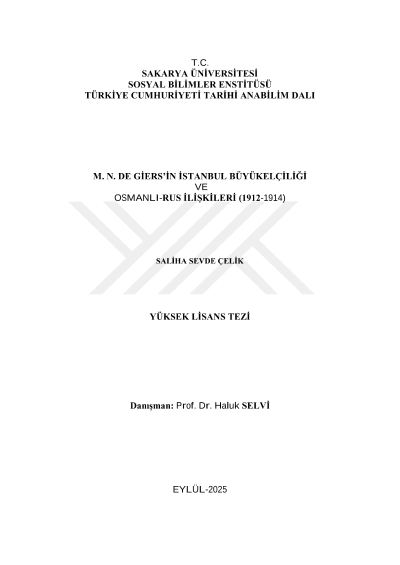 T.C.
SAKARYA ÜNİVERSİTESİ
SOSYAL BİLİMLER ENSTİTÜSÜ
TÜRKİYE CUMHURİYETİ TARİHİ ANABİLİM DALI

M. N. DE GİERS'İN İSTANBUL BÜYÜKELÇİLİĞİ
VE
OSMANLI-RUS İLİŞKİLERİ (1912-1914)

SALİHA SEVDE ÇELİK

YÜKSEK LİSANS TEZİ

Danışman: Prof. Dr. Haluk SELVİ

EYLÜL-2025